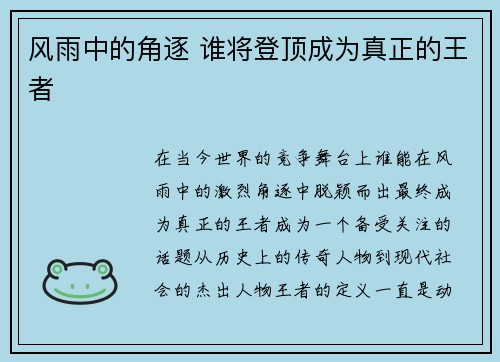 风雨中的角逐 谁将登顶成为真正的王者

在当今世界的竞争舞台上谁能在风雨中的激烈角逐中脱颖而出最终成为真正的王者成为一个备受关注的话题从历史上的传奇人物到现代社会的杰出人物王者的定义一直是动